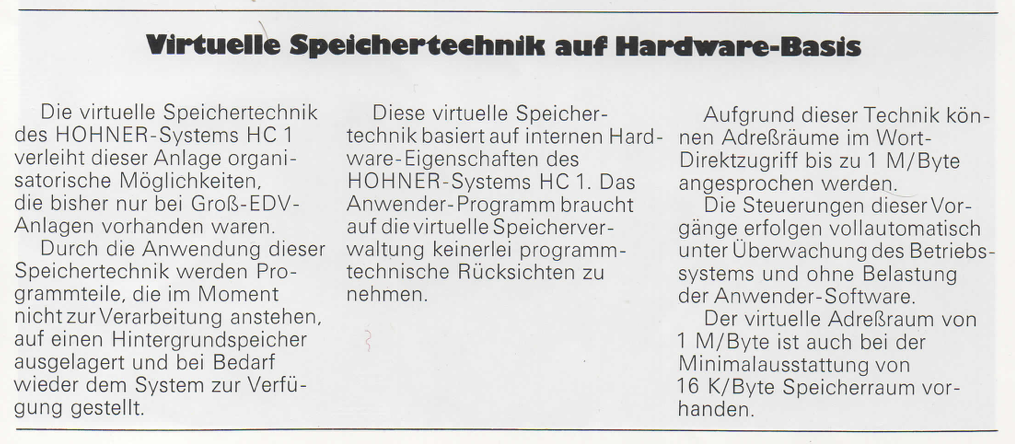 Virtuelle Speichertechnik auf Hardware-Basis

Die virtuelle Speichertechnik des HOHNER-Systems HC 1 verleiht dieser Anlage organisatorische Möglichkeiten, die bisher nur bei Groß-EDV-Anlagen vorhanden waren.

Durch die Anwendung dieser Speichertechnik werden Programmteile, die im Moment nicht zur Verarbeitung anstehen, auf einen Hintergrundspeicher ausgelagert und bei Bedarf wieder dem System zur Verfügung gestellt.

Diese virtuelle Speichertechnik basiert auf internen Hardware-Eigenschaften des HOHNER-Systems HC 1. Das Anwender-Programm braucht auf die virtuelle Speicherverwaltung keinerlei programmtechnische Rücksichten zu nehmen.

Aufgrund dieser Technik können Adreßräume im Wort-Direktzugriff bis zu 1 M/Byte angesprochen werden.

Die Steuerungen dieser Vorgänge erfolgen vollautomatisch unter Überwachung des Betriebssystems und ohne Belastung der Anwender-Software.

Der virtuelle Adreßraum von 1 M/Byte ist auch bei der Minimalausstattung von 16 K/Byte Speicherraum vorhanden.